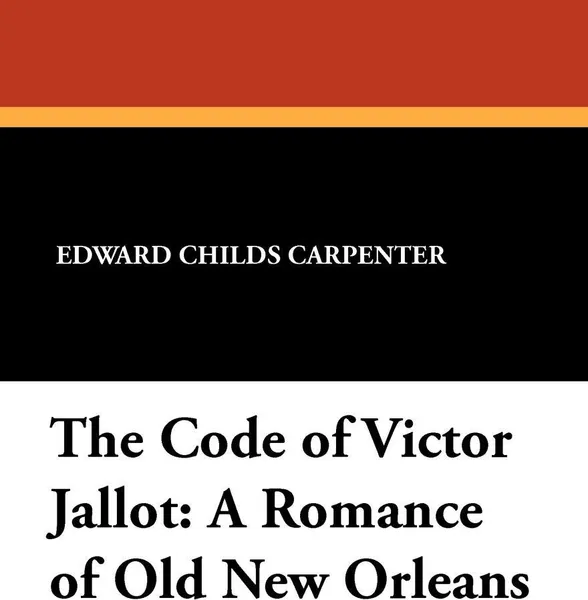 EDWARD CHILDS CARPENTER

The Code of Victor Jallot: A Romance of Old New Orleans